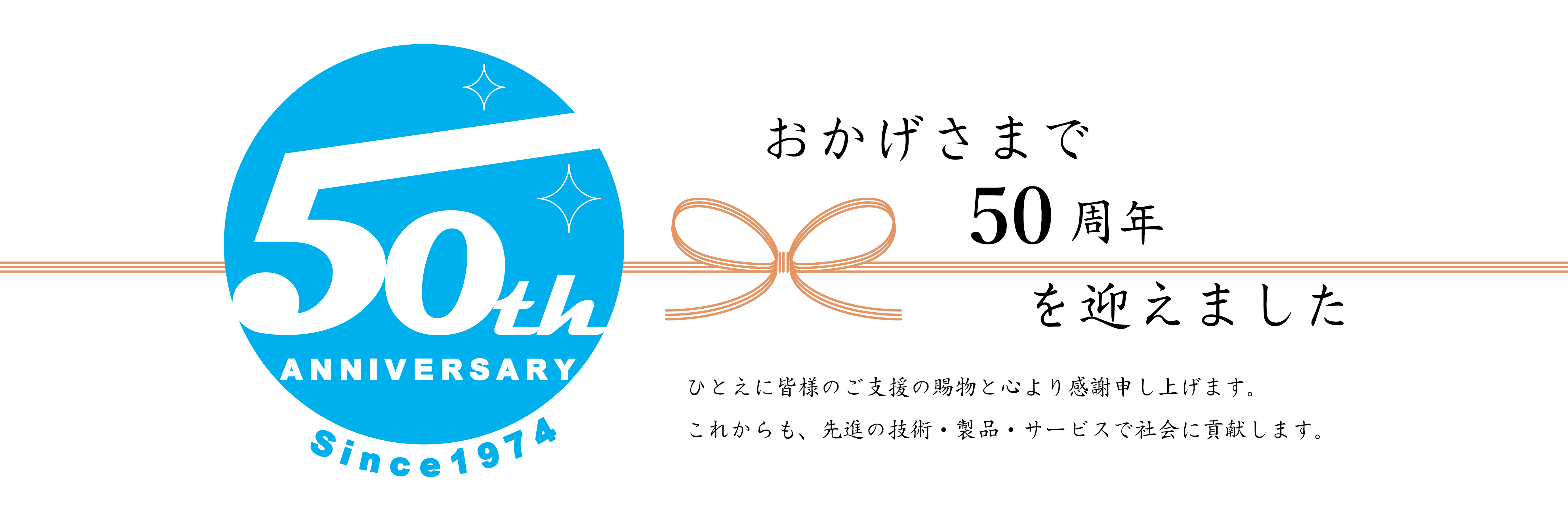 50th
ANNIVERSARY
Since1974

おかげさまで
50周年
を迎えました

ひとえに皆様のご支援の賜物と心より感謝申し上げます。
これからも、先進の技術・製品・サービスで社会に貢献します。